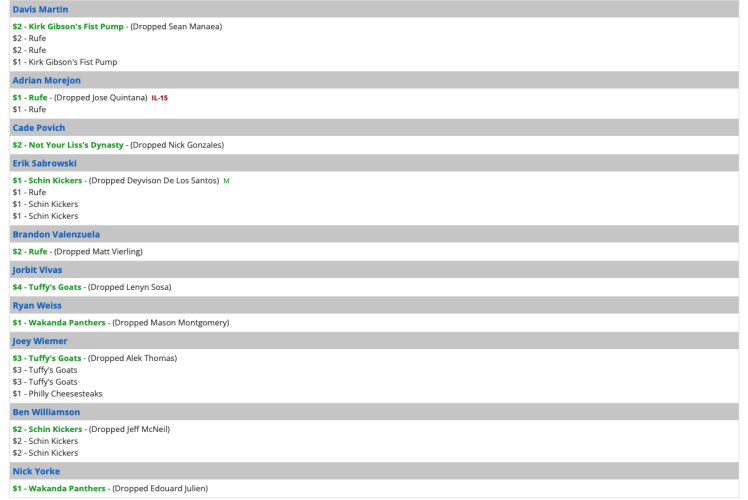 Davis Martin

$2 - Kirk Gibson's Fist Pump - (Dropped Sean Manaea)
$2 - Rufe
$2 - Rufe
$1 - Kirk Gibson's Fist Pump

Adrian Morejon

$1 - Rufe - (Dropped Jose Quintana) IL-15
$1 - Rufe

Cade Povich

$2 - Not Your Liss's Dynasty - (Dropped Nick Gonzales)

Erik Sabrowski

$1 - Schin Kickers - (Dropped Deyvison De Los Santos) M
$1 - Rufe
$1 - Schin Kickers
$1 - Schin Kickers

Brandon Valenzuela

$2 - Rufe - (Dropped Matt Vierling)

Jorbit Vivas

$4 - Tuffy's Goats - (Dropped Lenyn Sosa)

Ryan Weiss

$1 - Wakanda Panthers - (Dropped Mason Montgomery)

Joey Wiemer

$3 - Tuffy's Goats - (Dropped Alek Thomas)
$3 - Tuffy's Goats
$3 - Tuffy's Goats
$1 - Philly Cheesesteaks

Ben Williamson

$2 - Schin Kickers - (Dropped Jeff McNeil)
$2 - Schin Kickers
$2 - Schin Kickers

Nick Yorke

$1 - Wakanda Panthers - (Dropped Edouard Julien)